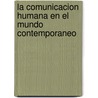 la comunicacion humana en el mundo contemporaneo